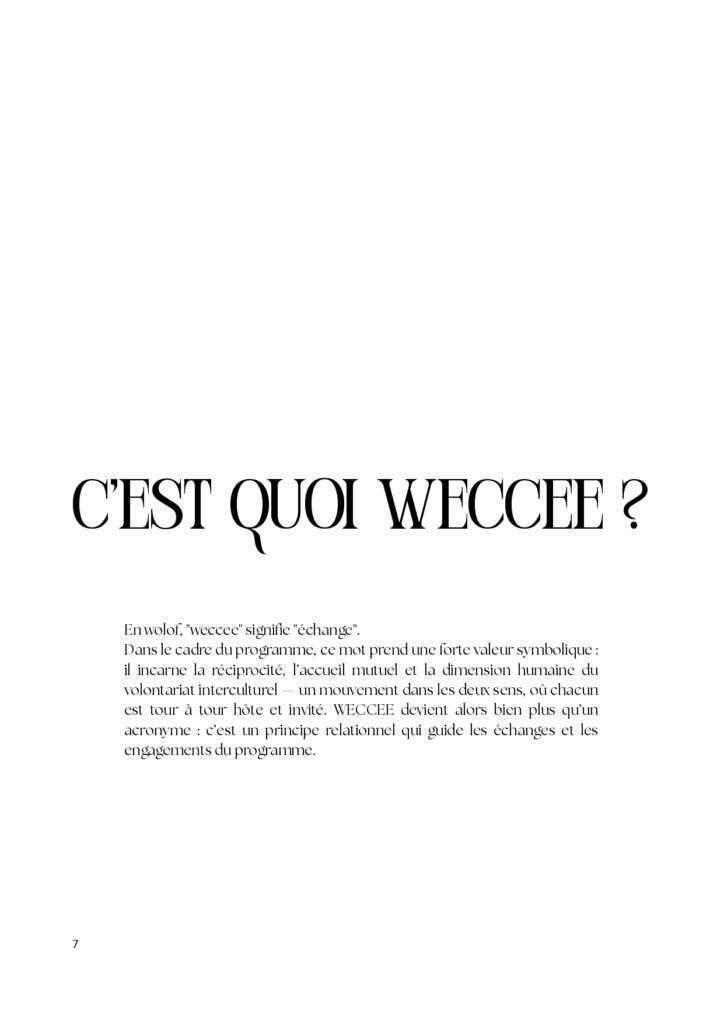 C'EST QUOI WECCEE ?

En wolof, "weccee" signifie "échange".

Dans le cadre du programme, ce mot prend une forte valeur symbolique : il incarne la réciprocité, l'accueil mutuel et la dimension humaine du volontariat interculturel — un mouvement dans les deux sens, où chacun est tour à tour hôte et invité. WECCEE devient alors bien plus qu'un acronyme : c'est un principe relationnel qui guide les échanges et les engagements du programme.

7